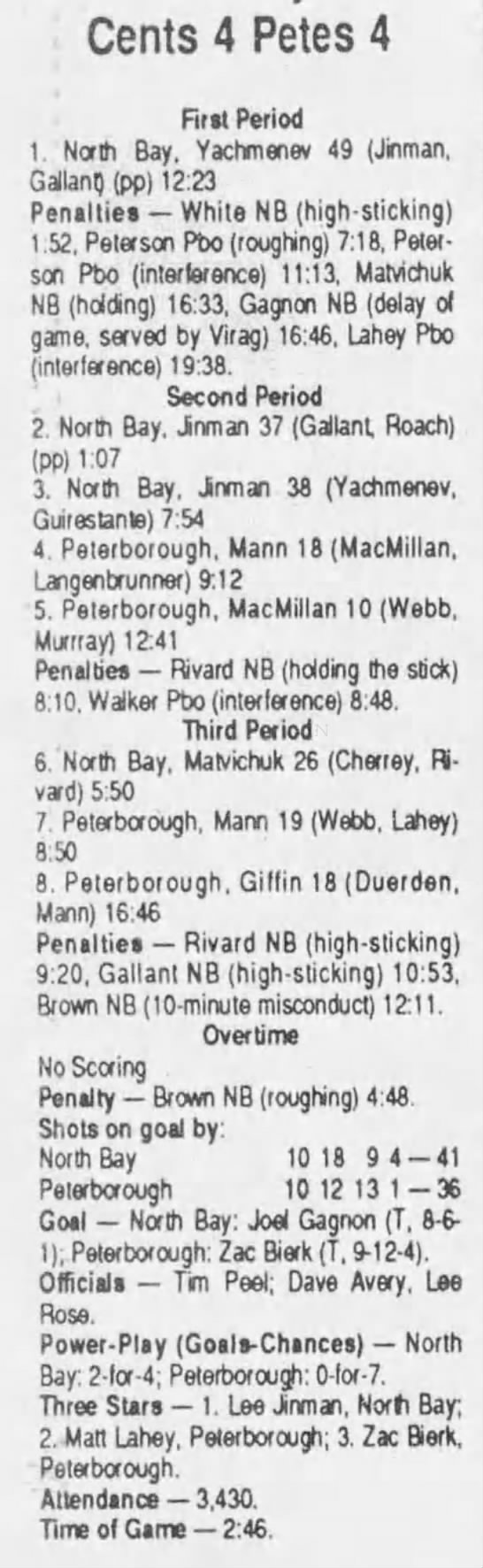 Cents 4 Petes 4

First Period

1. North Bay, Yachmenev 49 (Jinman, Gallant) (pp) 12:23

Penalties — White NB (high-sticking) 1:52, Peterson Pbo (roughing) 7:18, Peterson Pbo (interference) 11:13, Matvichuk NB (holding) 16:33, Gagnon NB (delay of game, served by Virag) 16:46, Lahey Pbo (interference) 19:38.

Second Period

2. North Bay, Jinman 37 (Gallant, Roach) (pp) 1:07

3. North Bay, Jinman 38 (Yachmenev, Guirestante) 7:54

4. Peterborough, Mann 18 (MacMillan, Langenbrunner) 9:12

5. Peterborough, MacMillan 10 (Webb, Murrray) 12:41

Penalties — Rivard NB (holding the stick) 8:10, Walker Pbo (interference) 8:48.

Third Period

6. North Bay, Matvichuk 26 (Cherrey, Rivard) 5:50

7. Peterborough, Mann 19 (Webb, Lahey) 8:50

8. Peterborough, Giffin 18 (Duerden, Mann) 16:46

Penalties — Rivard NB (high-sticking) 9:20, Gallant NB (high-sticking) 10:53, Brown NB (10-minute misconduct) 12:11.

Overtime

No Scoring

Penalty — Brown NB (roughing) 4:48.

Shots on goal by:

North Bay 10 18 9 4 — 41

Peterborough 10 12 13 1 — 36

Goal — North Bay: Joel Gagnon (T, 8-6-1); Peterborough: Zac Bierk (T, 9-12-4).

Officials — Tim Peel; Dave Avery, Lee Rose.

Power-Play (Goals-Chances) — North Bay: 2-for-4; Peterborough: 0-for-7.

Three Stars — 1. Lee Jinman, North Bay; 2. Matt Lahey, Peterborough; 3. Zac Bierk, Peterborough.

Attendance — 3,430.

Time of Game — 2:46.